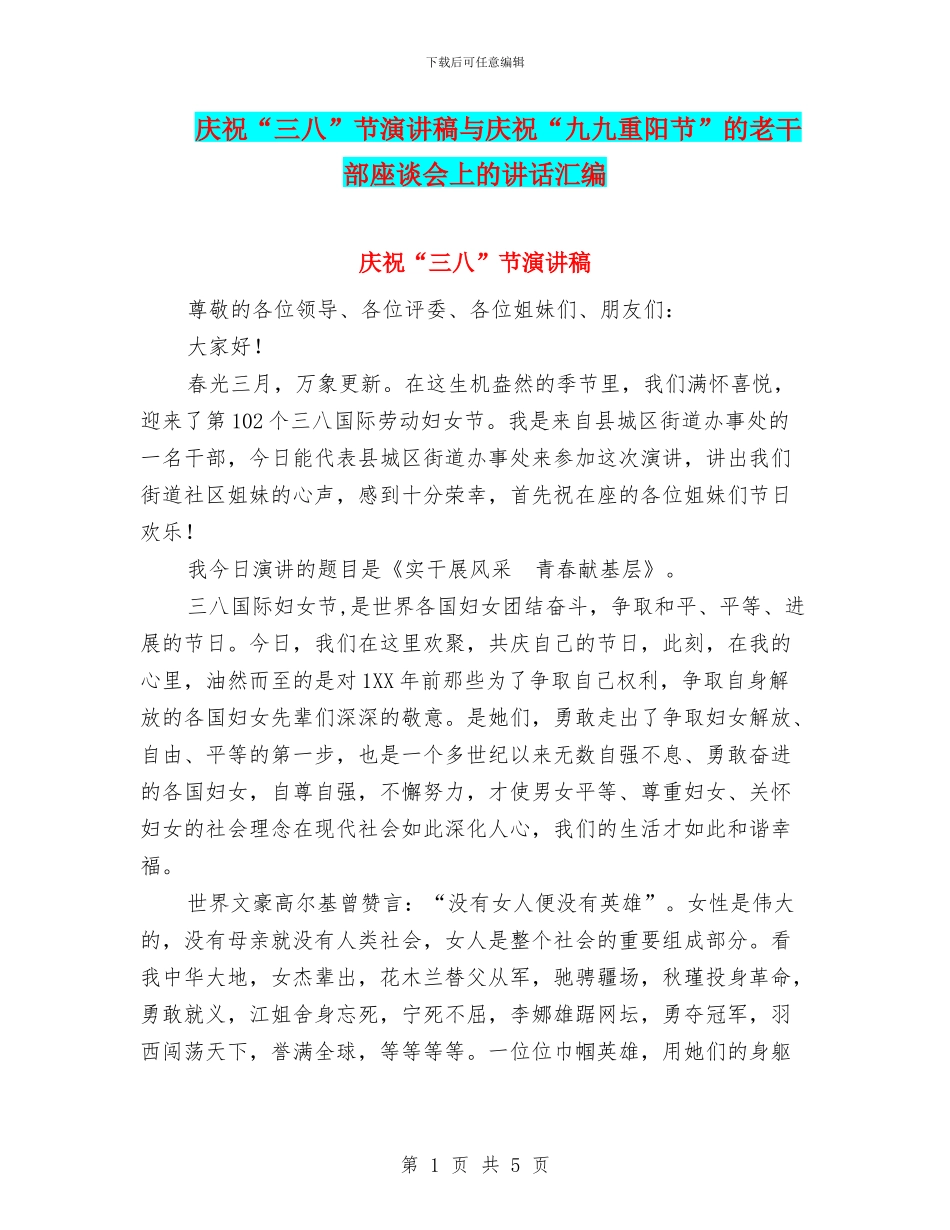 下载后可任意编辑

庆祝“三八”节演讲稿与庆祝“九九重阳节”的老干部座谈会上的讲话汇编

庆祝“三八”节演讲稿

尊敬的各位领导、各位评委、各位姐妹们、朋友们：

大家好！

春光三月，万象更新。在这生机盎然的季节里，我们满怀喜悦，迎来了第102个三八国际劳动妇女节。我是来自县城区街道办事处的一名干部，今日能代表县城区街道办事处来参加这次演讲，讲出我们街道社区姐妹的心声，感到十分荣幸，首先祝在座的各位姐妹们节日欢乐！

我今日演讲的题目是《实干展风采　青春献基层》。

三八国际妇女节,是世界各国妇女团结奋斗，争取和平、平等、进展的节日。今日，我们在这里欢聚，共庆自己的节日，此刻，在我的心里，油然而至的是对1XX年前那些为了争取自己权利，争取自身解放的各国妇女先辈们深深的敬意。是她们，勇敢走出了争取妇女解放、自由、平等的第一步，也是一个多世纪以来无数自强不息、勇敢奋进的各国妇女，自尊自强，不懈努力，才使男女平等、尊重妇女、关怀妇女的社会理念在现代社会如此深化人心，我们的生活才如此和谐幸福。

世界文豪高尔基曾赞言：“没有女人便没有英雄”。女性是伟大的，没有母亲就没有人类社会，女人是整个社会的重要组成部分。看我中华大地，女杰辈出，花木兰替父从军，驰骋疆场，秋瑾投身革命，勇敢就义，江姐舍身忘死，宁死不屈，李娜雄踞网坛，勇夺冠军，羽西闯荡天下，誉满全球，等等等等。一位位巾帼英雄，用她们的身躯

第 1 页 共 5 页